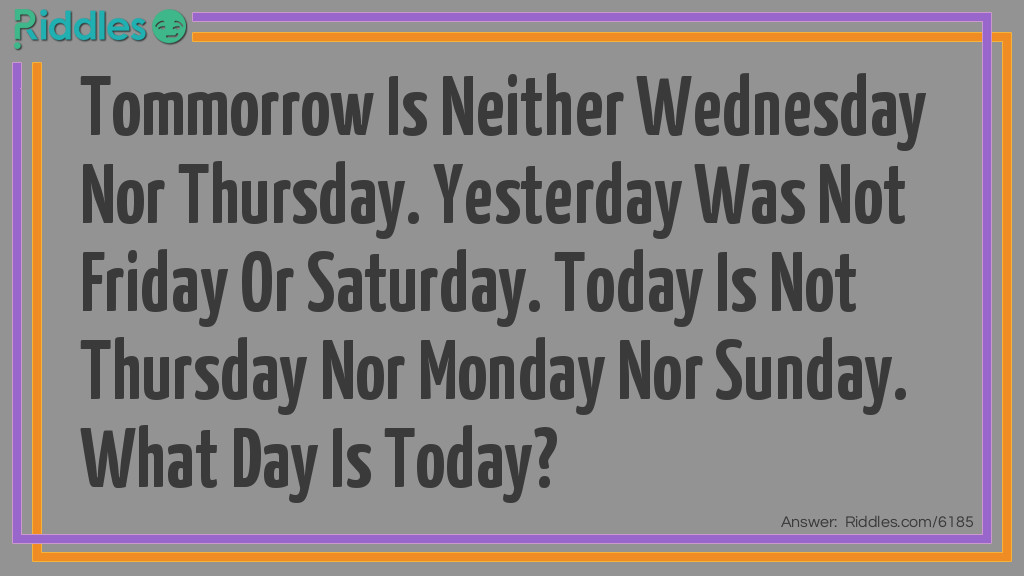 Riddles

Tommorrow Is Neither Wednesday Nor Thursday. Yesterday Was Not Friday Or Saturday. Today Is Not Thursday Nor Monday Nor Sunday. What Day Is Today?

Answer: Riddles.com/6185